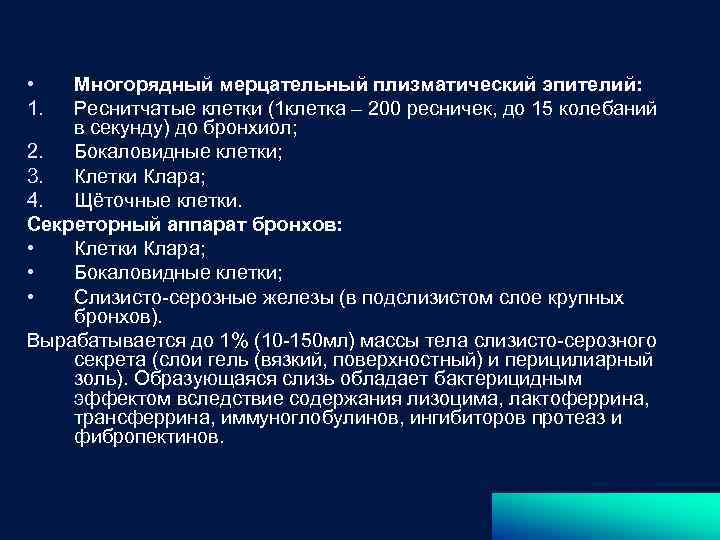 • Многорядный мерцательный плизматический эпителий:
1. Реснитчатые клетки (1клетка – 200 ресничек, до 15 колебаний в секунду) до бронхиол;
2. Бокаловидные клетки;
3. Клетки Клара;
4. Щёточные клетки.
Секреторный аппарат бронхов:
• Клетки Клара;
• Бокаловидные клетки;
• Слизисто-серозные железы (в подслизистом слое крупных бронхов).
Вырабатывается до 1% (10-150мл) массы тела слизисто-серозного секрета (слои гель (вязкий, поверхностный) и перицилиарный золь). Образующаяся слизь обладает бактерицидным эффектом вследствие содержания лизоцима, лактоферрина, трансферрина, иммуноглобулинов, ингибиторов протеаз и фибропектинов.